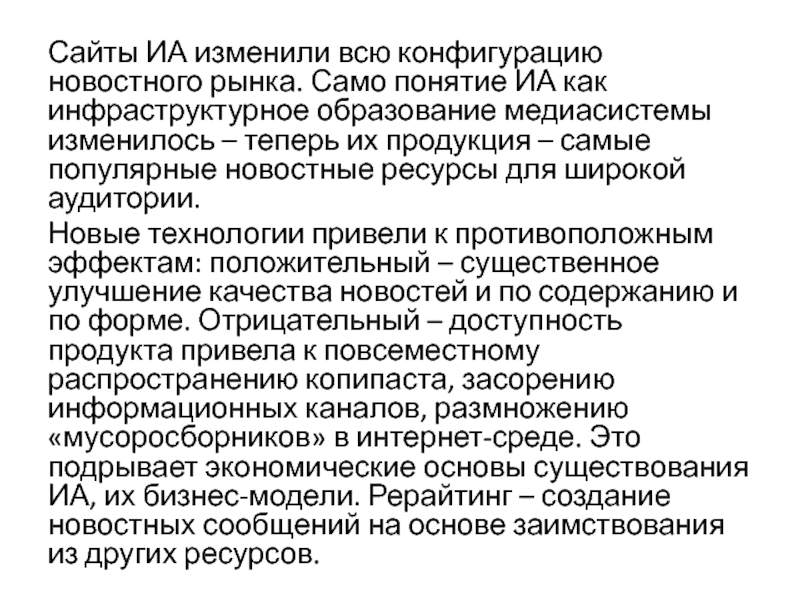 Сайты ИА изменили всю конфигурацию новостного рынка. Само понятие ИА как инфраструктурное образование медиасистемы изменилось – теперь их продукция – самые популярные новостные ресурсы для широкой аудитории.

Новые технологии привели к противоположным эффектам: положительный – существенное улучшение качества новостей и по содержанию и по форме. Отрицательный – доступность продукта привела к повсеместному распространению копипаста, засорению информационных каналов, размножению «мусоросборников» в интернет-среде. Это подрывает экономические основы существования ИА, их бизнес-модели. Рерайтинг – создание новостных сообщений на основе заимствования из других ресурсов.